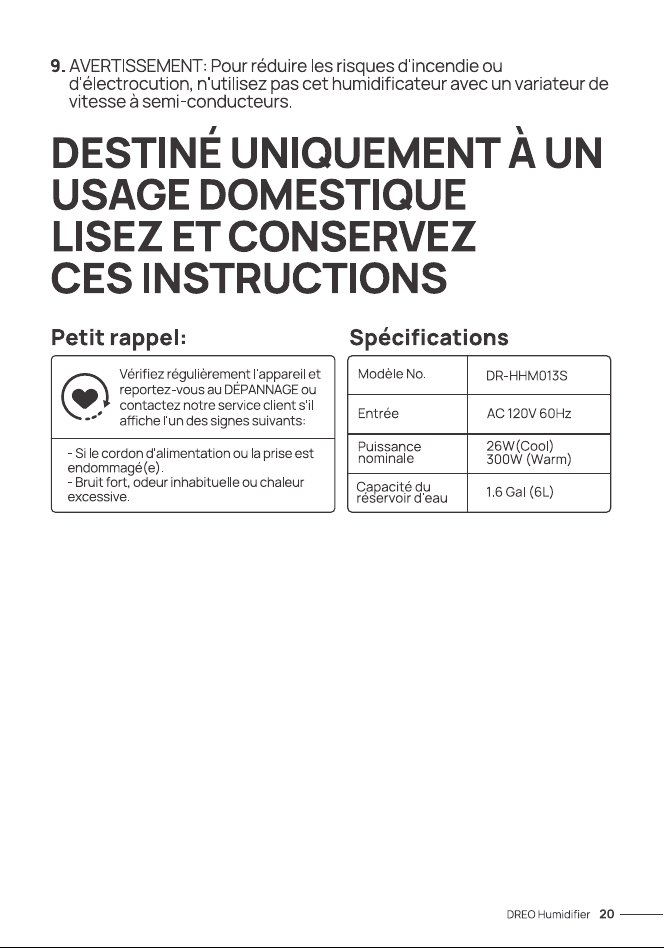 9. AVERTISSEMENT: Pour réduire les risques d'incendie ou d'électrocution, n'utilisez pas cet humidificateur avec un variateur de vitesse à semi-conducteurs.

DESTINÉ UNIQUEMENT À UN USAGE DOMESTIQUE
LISEZ ET CONSERVEZ CES INSTRUCTIONS

Petit rappel:

Vérifiez régulièrement l'appareil et reportez-vous au DÉPANNAGE ou contactez notre service client s'il affiche l'un des signes suivants:

- Si le cordon d'alimentation ou la prise est endommagé(e).
- Bruit fort, odeur inhabituelle ou chaleur excessive.

Spécifications

| Modèle No. | DR-HHM013S |
|---|---|
| Entrée | AC 120V 60Hz |
| Puissance nominale | 26W(Cool) 300W (Warm) |
| Capacité du réservoir d'eau | 1.6 Gal (6L) |

DREO Humidifier 20